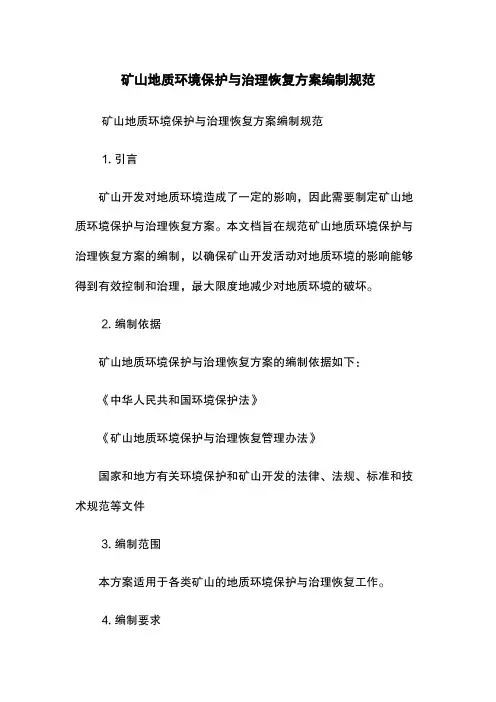 矿山地质环境保护与治理恢复方案编制规范

矿山地质环境保护与治理恢复方案编制规范

1. 引言

矿山开发对地质环境造成了一定的影响，因此需要制定矿山地质环境保护与治理恢复方案。本文档旨在规范矿山地质环境保护与治理恢复方案的编制，以确保矿山开发活动对地质环境的影响能够得到有效控制和治理，最大限度地减少对地质环境的破坏。

2. 编制依据

矿山地质环境保护与治理恢复方案的编制依据如下：

《中华人民共和国环境保护法》

《矿山地质环境保护与治理恢复管理办法》

国家和地方有关环境保护和矿山开发的法律、法规、标准和技术规范等文件

3. 编制范围

本方案适用于各类矿山的地质环境保护与治理恢复工作。

4. 编制要求